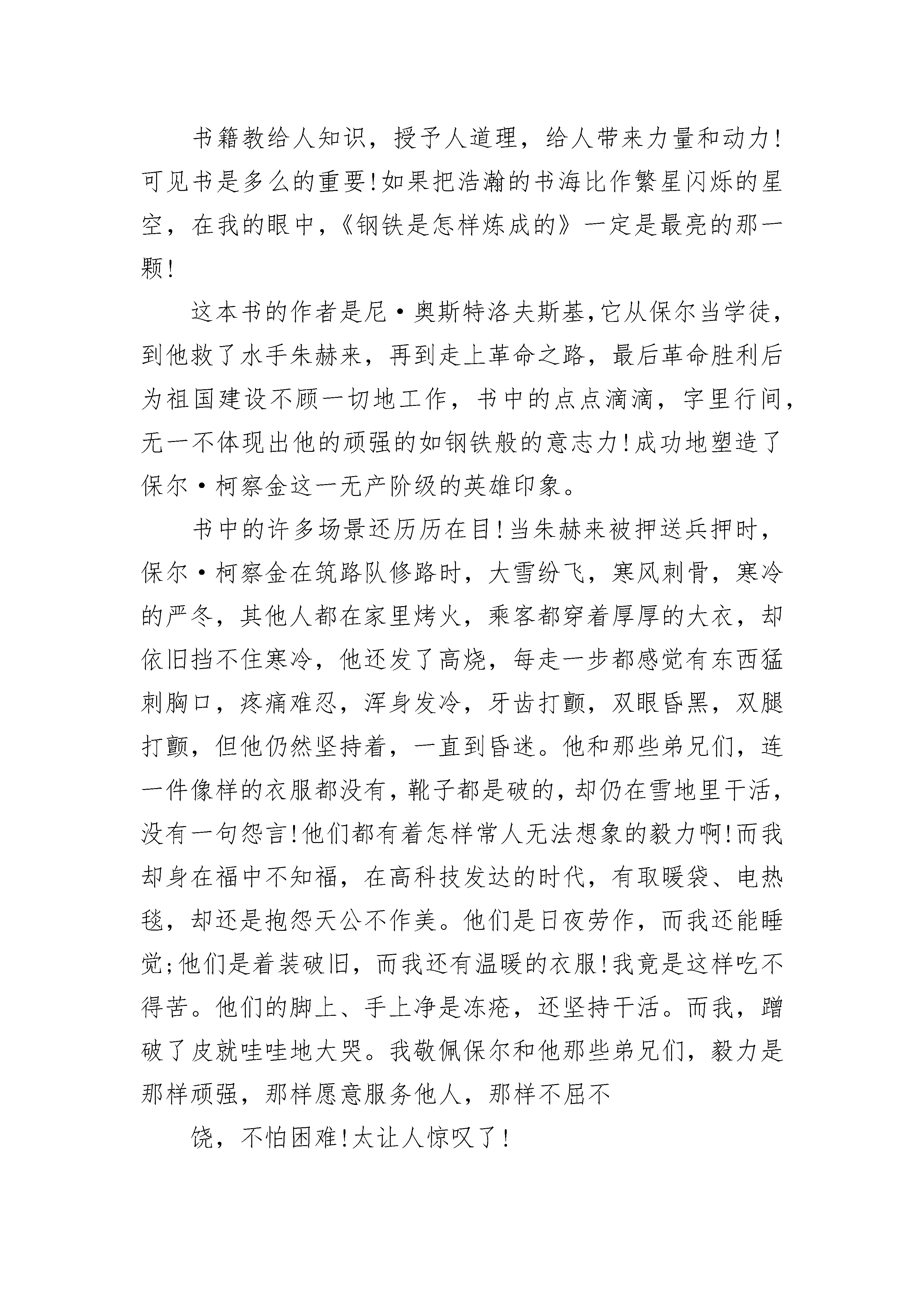 书籍教给人知识，授予人道理，给人带来力量和动力!可见书是多么的重要!如果把浩瀚的书海比作繁星闪烁的星空，在我的眼中，《钢铁是怎样炼成的》一定是最亮的那一颗!

这本书的作者是尼·奥斯特洛夫斯基,它从保尔当学徒，到他救了水手朱赫来，再到走上革命之路，最后革命胜利后为祖国建设不顾一切地工作，书中的点点滴滴，字里行间，无一不体现出他的顽强的如钢铁般的意志力!成功地塑造了保尔·柯察金这一无产阶级的英雄印象。

书中的许多场景还历历在目!当朱赫来被押送兵押时，保尔·柯察金在筑路队修路时，大雪纷飞，寒风刺骨，寒冷的严冬，其他人都在家里烤火，乘客都穿着厚厚的大衣，却依旧挡不住寒冷，他还发了高烧，每走一步都感觉有东西猛刺胸口，疼痛难忍，浑身发冷，牙齿打颤，双眼昏黑，双腿打颤，但他仍然坚持着，一直到昏迷。他和那些弟兄们，连一件像样的衣服都没有，靴子都是破的，却仍在雪地里干活，没有一句怨言!他们都有着怎样常人无法想象的毅力啊!而我却身在福中不知福，在高科技发达的时代，有取暖袋、电热毯，却还是抱怨天公不作美。他们是日夜劳作，而我还能睡觉;他们是着装破旧，而我还有温暖的衣服!我竟是这样吃不得苦。他们的脚上、手上净是冻疮，还坚持干活。而我，蹭破了皮就哇哇地大哭。我敬佩保尔和他那些弟兄们，毅力是那样顽强，那样愿意服务他人，那样不屈不

饶，不怕困难!太让人惊叹了!